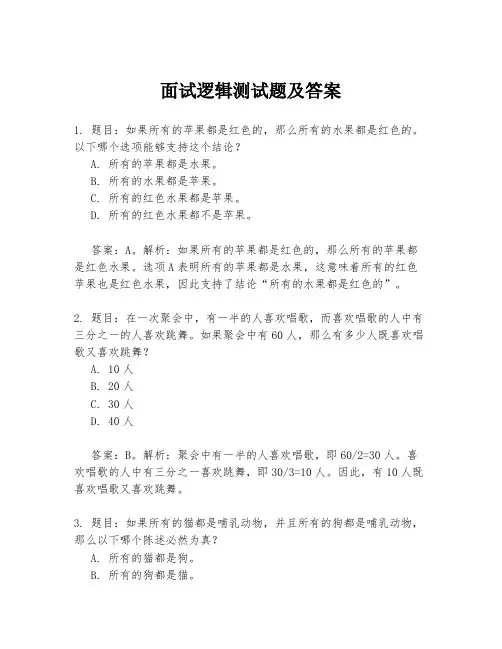 面试逻辑测试题及答案

1. 题目：如果所有的苹果都是红色的，那么所有的水果都是红色的。以下哪个选项能够支持这个结论？
A. 所有的苹果都是水果。
B. 所有的水果都是苹果。
C. 所有的红色水果都是苹果。
D. 所有的红色水果都不是苹果。

答案：A。解析：如果所有的苹果都是红色的，那么所有的苹果都是红色水果。选项A表明所有的苹果都是水果，这意味着所有的红色苹果也是红色水果，因此支持了结论“所有的水果都是红色的”。

2. 题目：在一次聚会中，有一半的人喜欢唱歌，而喜欢唱歌的人中有三分之一的人喜欢跳舞。如果聚会中有60人，那么有多少人既喜欢唱歌又喜欢跳舞？
A. 10人
B. 20人
C. 30人
D. 40人

答案：B。解析：聚会中有一半的人喜欢唱歌，即60/2=30人。喜欢唱歌的人中有三分之一喜欢跳舞，即30/3=10人。因此，有10人既喜欢唱歌又喜欢跳舞。

3. 题目：如果所有的猫都是哺乳动物，并且所有的狗都是哺乳动物，那么以下哪个陈述必然为真？
A. 所有的猫都是狗。
B. 所有的狗都是猫。